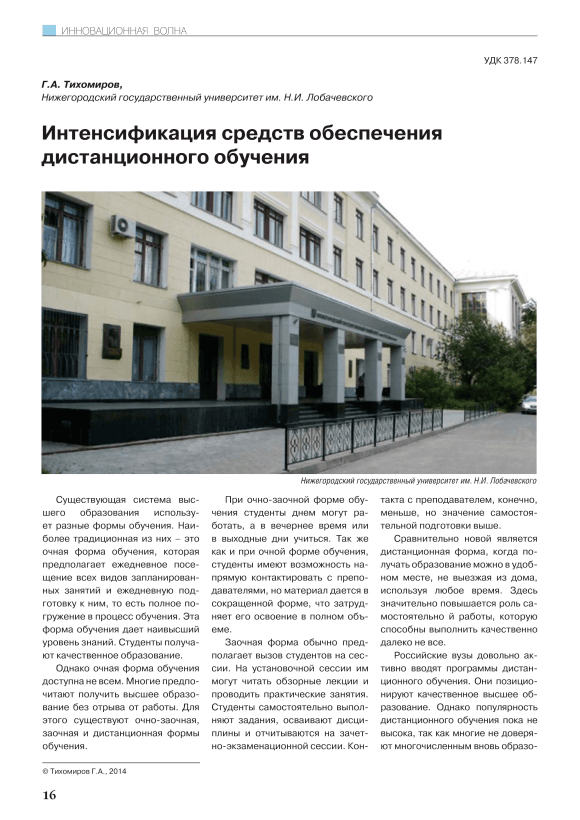 ИННОВАЦИОННАЯ ВОЛНА

УДК 378.147

Г.А. Тихомиров,
Нижегородский государственный университет им. Н.И. Лобачевского

Интенсификация средств обеспечения дистанционного обучения

Нижегородский государственный университет им. Н.И. Лобачевского

Существующая система высшего образования использует разные формы обучения. Наиболее традиционная из них – это очная форма обучения, которая предполагает ежедневное посещение всех видов запланированных занятий и ежедневную подготовку к ним, то есть полное погружение в процесс обучения. Эта форма обучения дает наивысший уровень знаний. Студенты получают качественное образование.

Однако очная форма обучения доступна не всем. Многие предпочитают получить высшее образование без отрыва от работы. Для этого существуют очно-заочная, заочная и дистанционная формы обучения.

При очно-заочной форме обучения студенты днем могут работать, а в вечернее время или в выходные дни учиться. Так же как и при очной форме обучения, студенты имеют возможность напрямую контактировать с преподавателями, но материал дается в сокращенной форме, что затрудняет его освоение в полном объеме.

Заочная форма обычно предполагает вызов студентов на сессии. На установочной сессии им могут читать обзорные лекции и проводить практические занятия. Студенты самостоятельно выполняют задания, осваивают дисциплины и отчитываются на зачетно-экзаменационной сессии. Контакта с преподавателем, конечно, меньше, но значение самостоятельной подготовки выше.

Сравнительно новой является дистанционная форма, когда получать образование можно в удобном месте, не выезжая из дома, используя любое время. Здесь значительно повышается роль самостоятельно й работы, которую способны выполнить качественно далеко не все.

Российские вузы довольно активно вводят программы дистанционного обучения. Они позиционируют качественное высшее образование. Однако популярность дистанционного обучения пока не высока, так как многие не доверяют многочисленным вновь образо-

© Тихомиров Г.А., 2014

16